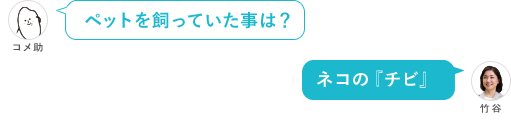 コメ助

ペットを飼っていた事は？

ネコの『チビ』

竹谷